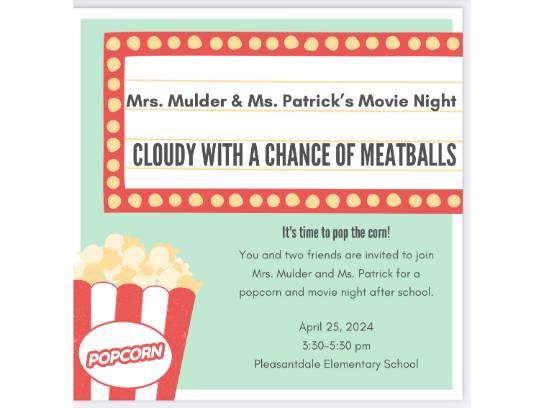 Mrs. Mulder & Ms. Patrick's Movie Night

CLOUDY WITH A CHANCE OF MEATBALLS

It's time to pop the corn!

You and two friends are invited to join Mrs. Mulder and Ms. Patrick for a popcorn and movie night after school.

April 25, 2024
3:30-5:30 pm
Pleasantdale Elementary School

POPCORN